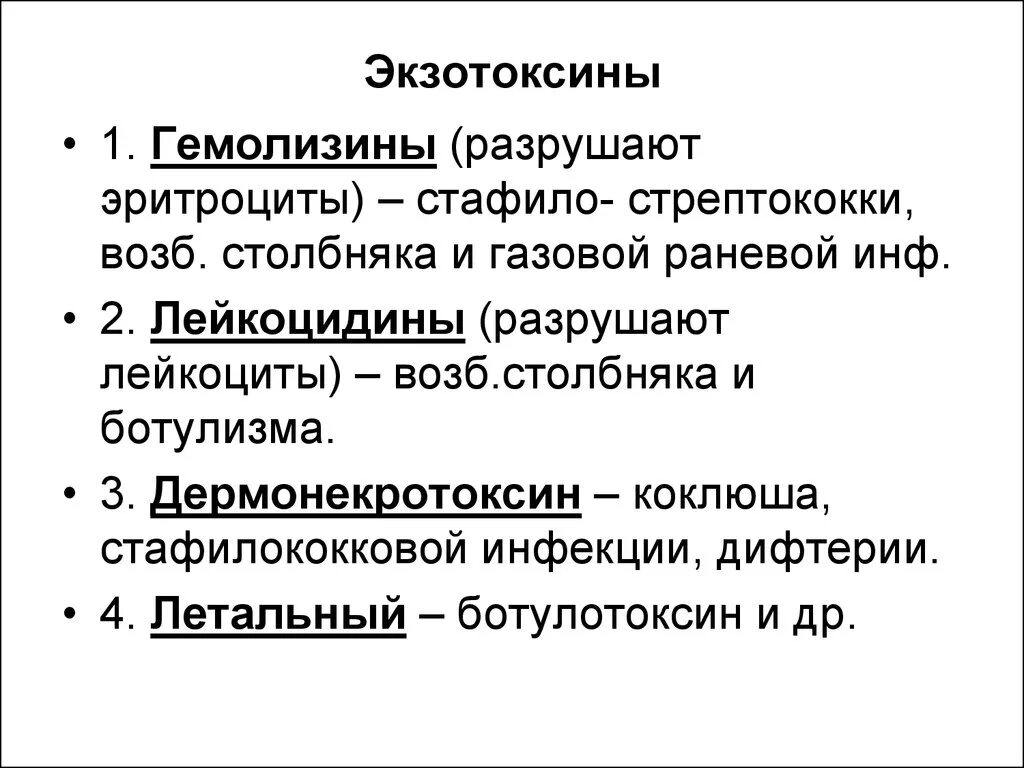 Экзотоксины

• 1. Гемолизины (разрушают эритроциты) – стафило- стрептококки, возб. столбняка и газовой раневой инф.

• 2. Лейкоцидины (разрушают лейкоциты) – возб.столбняка и ботулизма.

• 3. Дермонекротоксин – коклюша, стафилококковой инфекции, дифтерии.

• 4. Летальный – ботулотоксин и др.